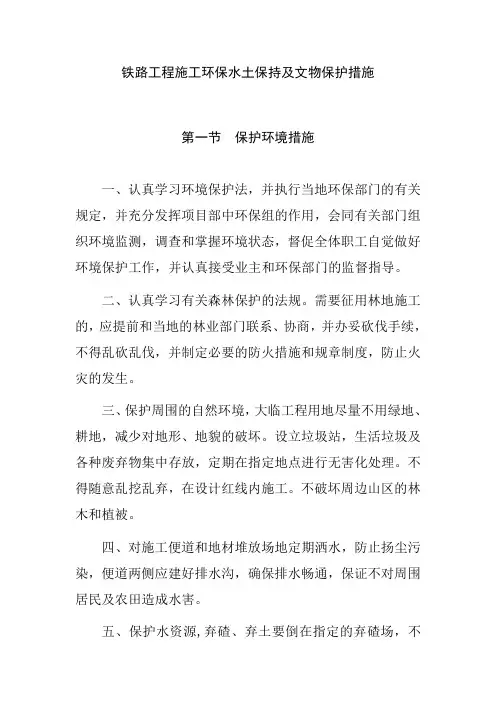 铁路工程施工环保水土保持及文物保护措施

第一节 保护环境措施

一、认真学习环境保护法，并执行当地环保部门的有关规定，并充分发挥项目部中环保组的作用，会同有关部门组织环境监测，调查和掌握环境状态，督促全体职工自觉做好环境保护工作，并认真接受业主和环保部门的监督指导。

二、认真学习有关森林保护的法规。需要征用林地施工的，应提前和当地的林业部门联系、协商，并办妥砍伐手续，不得乱砍乱伐，并制定必要的防火措施和规章制度，防止火灾的发生。

三、保护周围的自然环境，大临工程用地尽量不用绿地、耕地，减少对地形、地貌的破坏。设立垃圾站，生活垃圾及各种废弃物集中存放，定期在指定地点进行无害化处理。不得随意乱挖乱弃，在设计红线内施工。不破坏周边山区的林木和植被。

四、对施工便道和地材堆放场地定期洒水，防止扬尘污染，便道两侧应建好排水沟，确保排水畅通，保证不对周围居民及农田造成水害。

五、保护水资源，弃碴、弃土要倒在指定的弃碴场，不